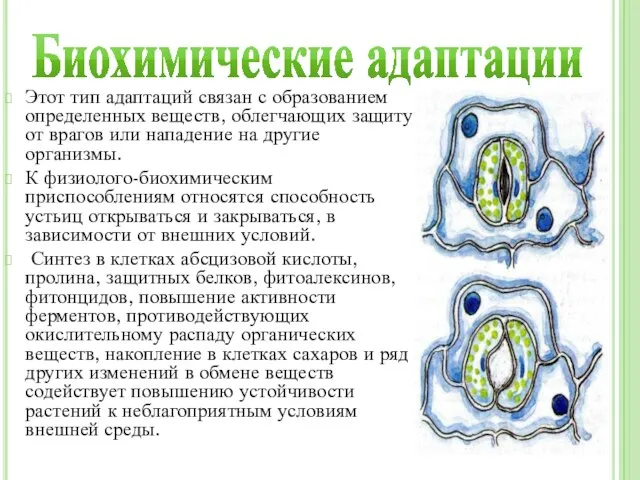 Биохимические адаптации

Этот тип адаптаций связан с образованием определенных веществ, облегчающих защиту от врагов или нападение на другие организмы.

К физиолого-биохимическим приспособлениям относятся способность устьиц открываться и закрываться, в зависимости от внешних условий.

Синтез в клетках абсцизовой кислоты, пролина, защитных белков, фитоалексинов, фитонцидов, повышение активности ферментов, противодействующих окислительному распаду органических веществ, накопление в клетках сахаров и ряд других изменений в обмене веществ содействует повышению устойчивости растений к неблагоприятным условиям внешней среды.